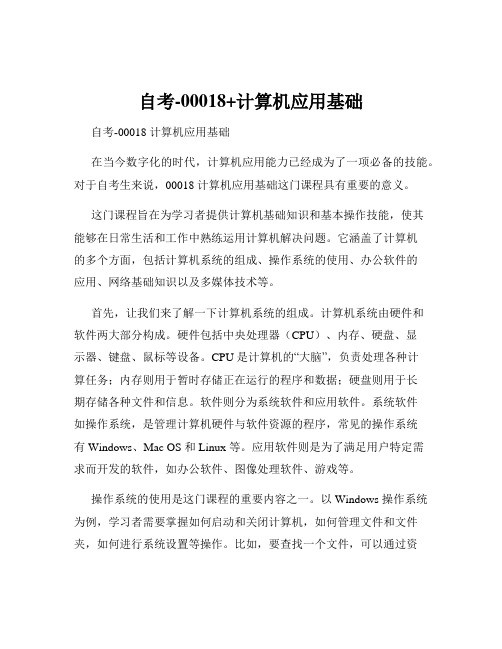 自考-00018+计算机应用基础

自考-00018 计算机应用基础

在当今数字化的时代，计算机应用能力已经成为了一项必备的技能。对于自考生来说，00018 计算机应用基础这门课程具有重要的意义。

这门课程旨在为学习者提供计算机基础知识和基本操作技能，使其能够在日常生活和工作中熟练运用计算机解决问题。它涵盖了计算机的多个方面，包括计算机系统的组成、操作系统的使用、办公软件的应用、网络基础知识以及多媒体技术等。

首先，让我们来了解一下计算机系统的组成。计算机系统由硬件和软件两大部分构成。硬件包括中央处理器（CPU）、内存、硬盘、显示器、键盘、鼠标等设备。CPU 是计算机的“大脑”，负责处理各种计算任务；内存则用于暂时存储正在运行的程序和数据；硬盘则用于长期存储各种文件和信息。软件则分为系统软件和应用软件。系统软件如操作系统，是管理计算机硬件与软件资源的程序，常见的操作系统有 Windows、Mac OS 和 Linux 等。应用软件则是为了满足用户特定需求而开发的软件，如办公软件、图像处理软件、游戏等。

操作系统的使用是这门课程的重要内容之一。以 Windows 操作系统为例，学习者需要掌握如何启动和关闭计算机，如何管理文件和文件夹，如何进行系统设置等操作。比如，要查找一个文件，可以通过资